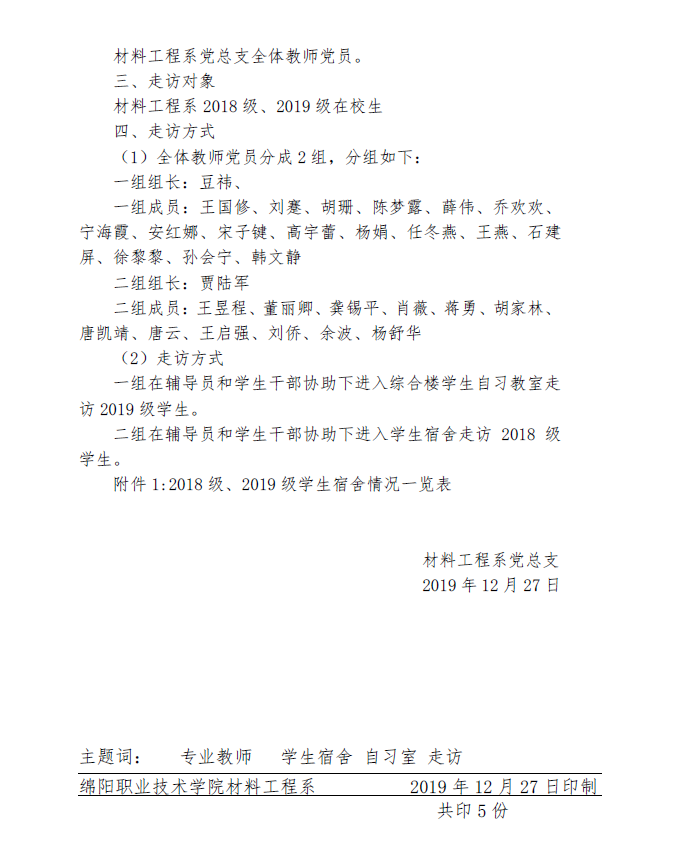 材料工程系党总支全体教师党员。

三、走访对象

材料工程系 2018 级、2019 级在校生

四、走访方式

（1）全体教师党员分成 2 组，分组如下：

一组组长：豆祎、

一组成员：王国修、刘蹇、胡珊、陈梦露、薛伟、乔欢欢、宁海霞、安红娜、宋子键、高宇蕾、杨娟、任冬燕、王燕、石建屏、徐黎黎、孙会宁、韩文静

二组组长：贾陆军

二组成员：王昱程、董丽卿、龚锡平、肖薇、蒋勇、胡家林、唐凯靖、唐云、王启强、刘侨、余波、杨舒华

（2）走访方式

一组在辅导员和学生干部协助下进入综合楼学生自习教室走访 2019 级学生。

二组在辅导员和学生干部协助下进入学生宿舍走访 2018 级学生。

附件 1:2018 级、2019 级学生宿舍情况一览表

材料工程系党总支
2019 年 12 月 27 日

主题词：　专业教师　学生宿舍 自习室 走访

绵阳职业技术学院材料工程系　2019 年 12 月 27 日印制

共印 5 份